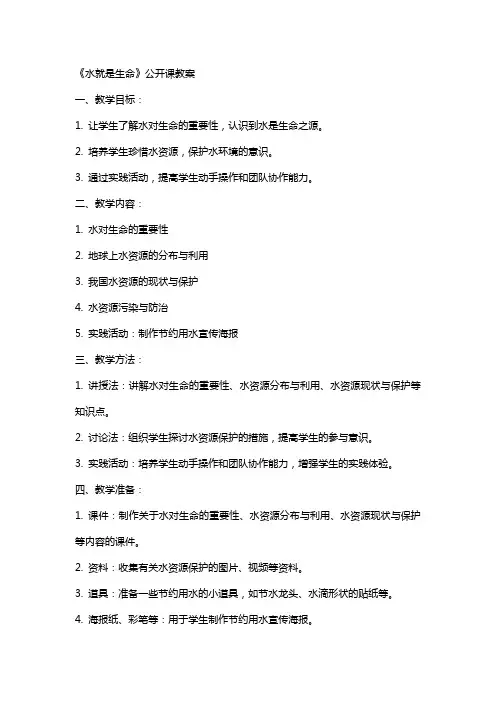 《水就是生命》公开课教案

一、教学目标：

1. 让学生了解水对生命的重要性，认识到水是生命之源。

2. 培养学生珍惜水资源，保护水环境的意识。

3. 通过实践活动，提高学生动手操作和团队协作能力。

二、教学内容：

1. 水对生命的重要性

2. 地球上水资源的分布与利用

3. 我国水资源的现状与保护

4. 水资源污染与防治

5. 实践活动：制作节约用水宣传海报

三、教学方法：

1. 讲授法：讲解水对生命的重要性、水资源分布与利用、水资源现状与保护等知识点。

2. 讨论法：组织学生探讨水资源保护的措施，提高学生的参与意识。

3. 实践活动：培养学生动手操作和团队协作能力，增强学生的实践体验。

四、教学准备：

1. 课件：制作关于水对生命的重要性、水资源分布与利用、水资源现状与保护等内容的课件。

2. 资料：收集有关水资源保护的图片、视频等资料。

3. 道具：准备一些节约用水的小道具，如节水龙头、水滴形状的贴纸等。

4. 海报纸、彩笔等：用于学生制作节约用水宣传海报。